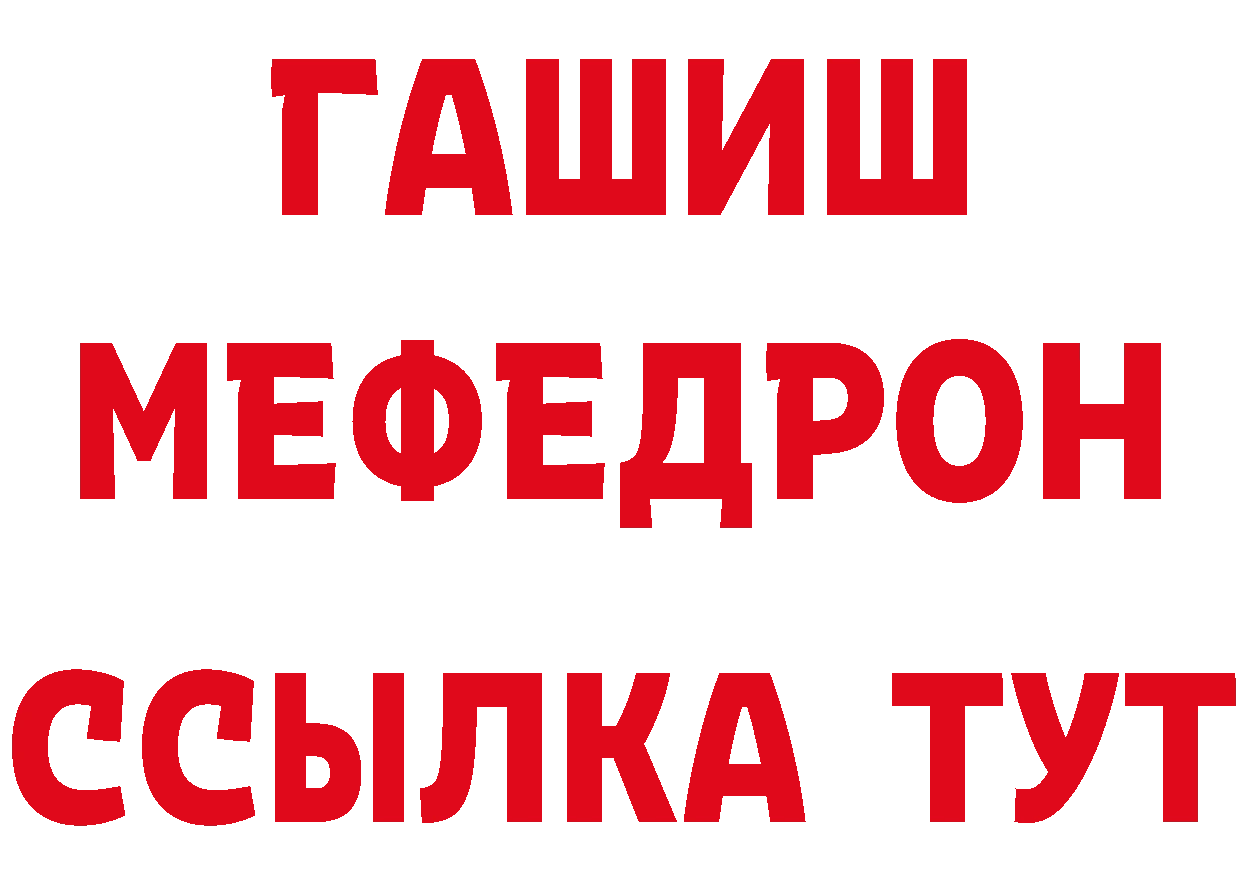 ГАШИШ
МЕФЕДРОН
ССЫЛКА ТУТ